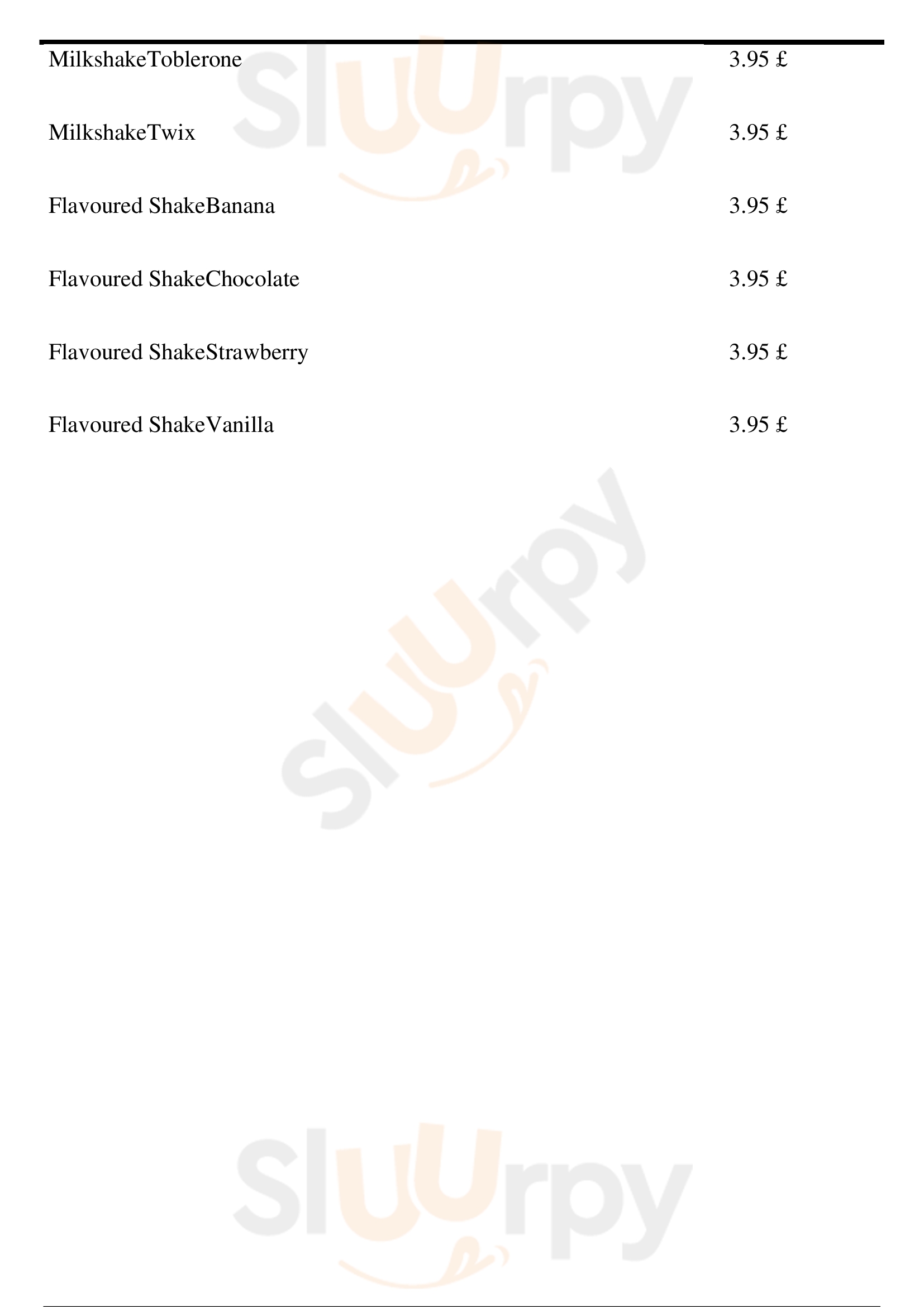 MilkshakeToblerone 3.95 £

MilkshakeTwix 3.95 £

Flavoured ShakeBanana 3.95 £

Flavoured ShakeChocolate 3.95 £

Flavoured ShakeStrawberry 3.95 £

Flavoured ShakeVanilla 3.95 £

Sluurpy